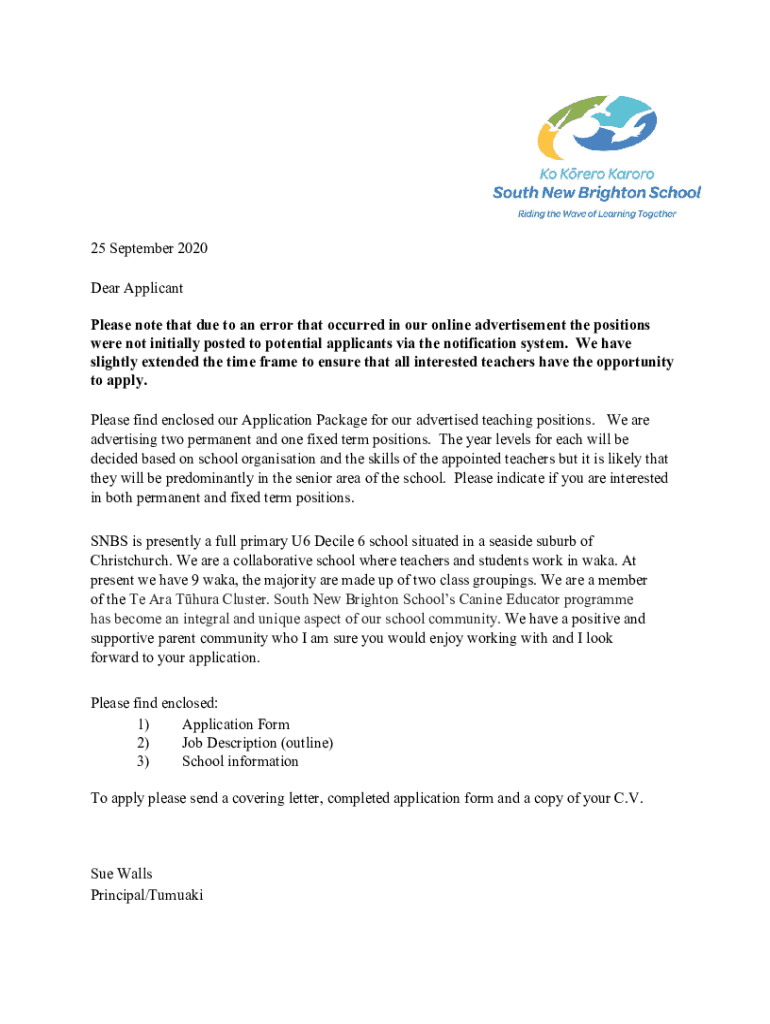 Ko Kōrero Karoro
South New Brighton School
Riding the Wave of Learning Together

25 September 2020

Dear Applicant

Please note that due to an error that occurred in our online advertisement the positions were not initially posted to potential applicants via the notification system. We have slightly extended the time frame to ensure that all interested teachers have the opportunity to apply.

Please find enclosed our Application Package for our advertised teaching positions. We are advertising two permanent and one fixed term positions. The year levels for each will be decided based on school organisation and the skills of the appointed teachers but it is likely that they will be predominantly in the senior area of the school. Please indicate if you are interested in both permanent and fixed term positions.

SNBS is presently a full primary U6 Decile 6 school situated in a seaside suburb of Christchurch. We are a collaborative school where teachers and students work in waka. At present we have 9 waka, the majority are made up of two class groupings. We are a member of the Te Ara Tūhura Cluster. South New Brighton School's Canine Educator programme has become an integral and unique aspect of our school community. We have a positive and supportive parent community who I am sure you would enjoy working with and I look forward to your application.

Please find enclosed:
1) Application Form
2) Job Description (outline)
3) School information

To apply please send a covering letter, completed application form and a copy of your C.V.

Sue Walls
Principal/Tumuaki